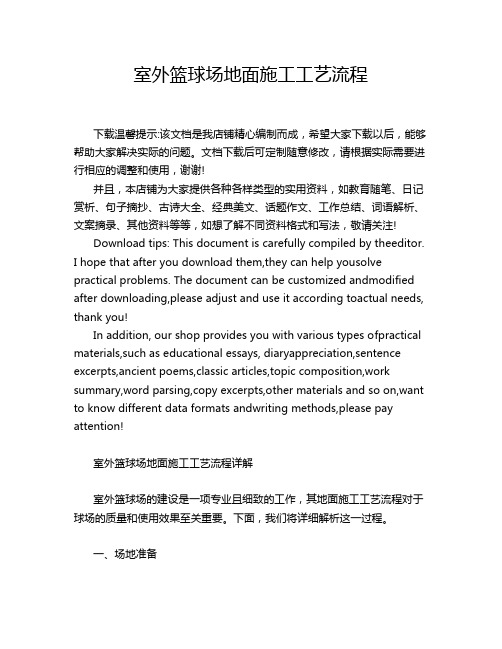 室外篮球场地面施工工艺流程

下载温馨提示:该文档是我店铺精心编制而成，希望大家下载以后，能够帮助大家解决实际的问题。文档下载后可定制随意修改，请根据实际需要进行相应的调整和使用，谢谢!

并且，本店铺为大家提供各种各样类型的实用资料，如教育随笔、日记赏析、句子摘抄、古诗大全、经典美文、话题作文、工作总结、词语解析、文案摘录、其他资料等等，如想了解不同资料格式和写法，敬请关注!

Download tips: This document is carefully compiled by theeditor. I hope that after you download them,they can help yousolve practical problems. The document can be customized andmodified after downloading,please adjust and use it according toactual needs, thank you!

In addition, our shop provides you with various types ofpractical materials,such as educational essays, diaryappreciation,sentence excerpts,ancient poems,classic articles,topic composition,work summary,word parsing,copy excerpts,other materials and so on,want to know different data formats andwriting methods,please pay attention!

室外篮球场地面施工工艺流程详解

室外篮球场的建设是一项专业且细致的工作，其地面施工工艺流程对于球场的质量和使用效果至关重要。下面，我们将详细解析这一过程。

一、场地准备